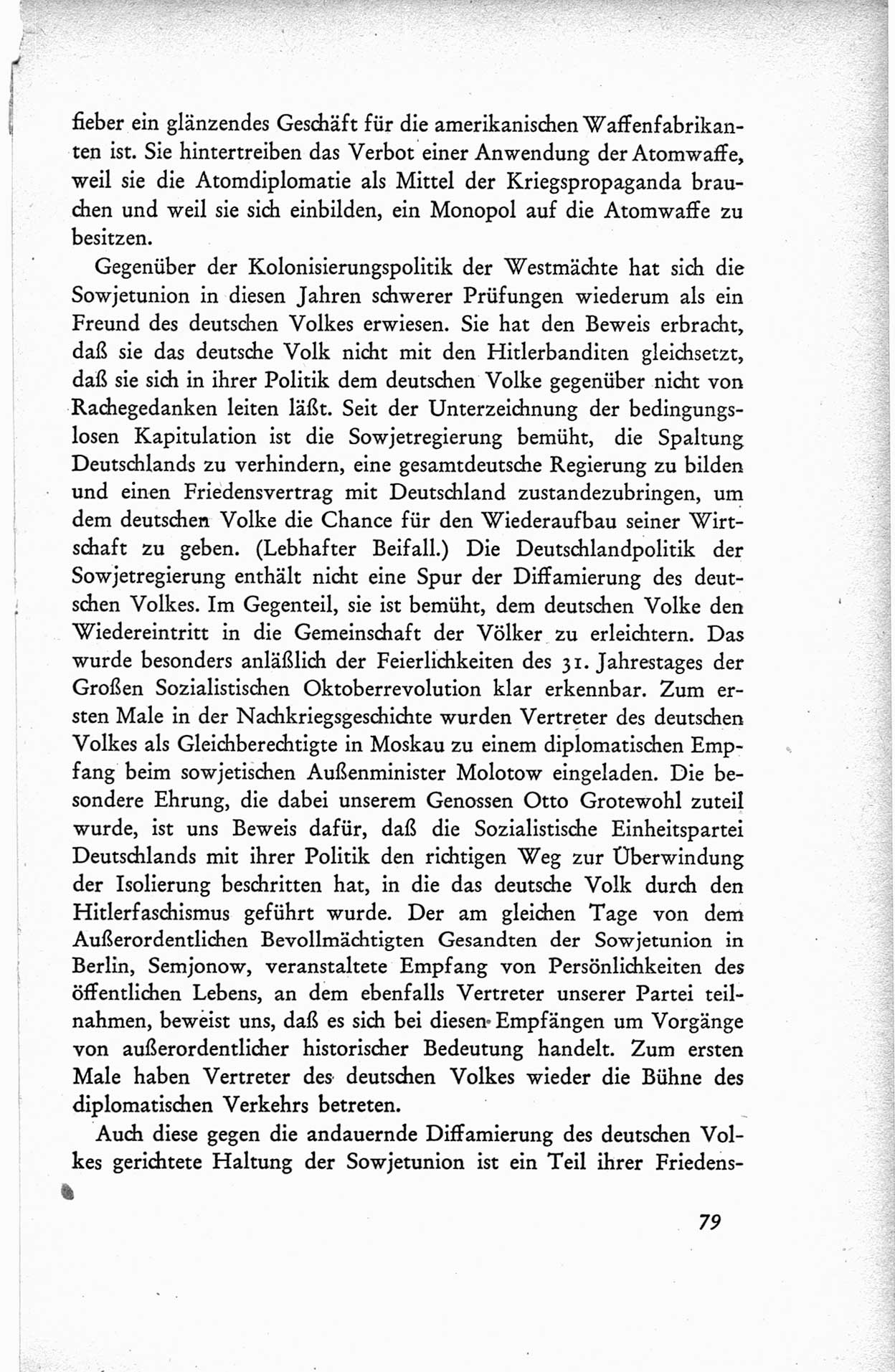 fieber ein glänzendes Geschäft für die amerikanischen Waffenfabrikanten ist. Sie hintertreiben das Verbot einer Anwendung der Atomwaffe, weil sie die Atomdiplomatie als Mittel der Kriegspropaganda brauchen und weil sie sich einbilden, ein Monopol auf die Atomwaffe zu besitzen.

Gegenüber der Kolonisierungspolitik der Westmächte hat sich die Sowjetunion in diesen Jahren schwerer Prüfungen wiederum als ein Freund des deutschen Volkes erwiesen. Sie hat den Beweis erbracht, daß sie das deutsche Volk nicht mit den Hitlerbanditen gleichsetzt, daß sie sich in ihrer Politik dem deutschen Volke gegenüber nicht von Rachegedanken leiten läßt. Seit der Unterzeichnung der bedingungslosen Kapitulation ist die Sowjetregierung bemüht, die Spaltung Deutschlands zu verhindern, eine gesamtdeutsche Regierung zu bilden und einen Friedensvertrag mit Deutschland zustandezubringen, um dem deutschen Volke die Chance für den Wiederaufbau seiner Wirtschaft zu geben. (Lebhafter Beifall.) Die Deutschlandpolitik der Sowjetregierung enthält nicht eine Spur der Diffamierung des deutschen Volkes. Im Gegenteil, sie ist bemüht, dem deutschen Volke den Wiedereintritt in die Gemeinschaft der Völker zu erleichtern. Das wurde besonders anläßlich der Feierlichkeiten des 31. Jahrestages der Großen Sozialistischen Oktoberrevolution klar erkennbar. Zum ersten Male in der Nachkriegsgeschichte wurden Vertreter des deutschen Volkes als Gleichberechtigte in Moskau zu einem diplomatischen Empfang beim sowjetischen Außenminister Molotow eingeladen. Die besondere Ehrung, die dabei unserem Genossen Otto Grotewohl zuteil wurde, ist uns Beweis dafür, daß die Sozialistische Einheitspartei Deutschlands mit ihrer Politik den richtigen Weg zur Überwindung der Isolierung beschritten hat, in die das deutsche Volk durch den Hitlerfaschismus geführt wurde. Der am gleichen Tage von dem Außerordentlichen Bevollmächtigten Gesandten der Sowjetunion in Berlin, Semjonow, veranstaltete Empfang von Persönlichkeiten des öffentlichen Lebens, an dem ebenfalls Vertreter unserer Partei teilnahmen, beweist uns, daß es sich bei diesen Empfängen um Vorgänge von außerordentlicher historischer Bedeutung handelt. Zum ersten Male haben Vertreter des deutschen Volkes wieder die Bühne des diplomatischen Verkehrs betreten.

Auch diese gegen die andauernde Diffamierung des deutschen Volkes gerichtete Haltung der Sowjetunion ist ein Teil ihrer Friedens-

79